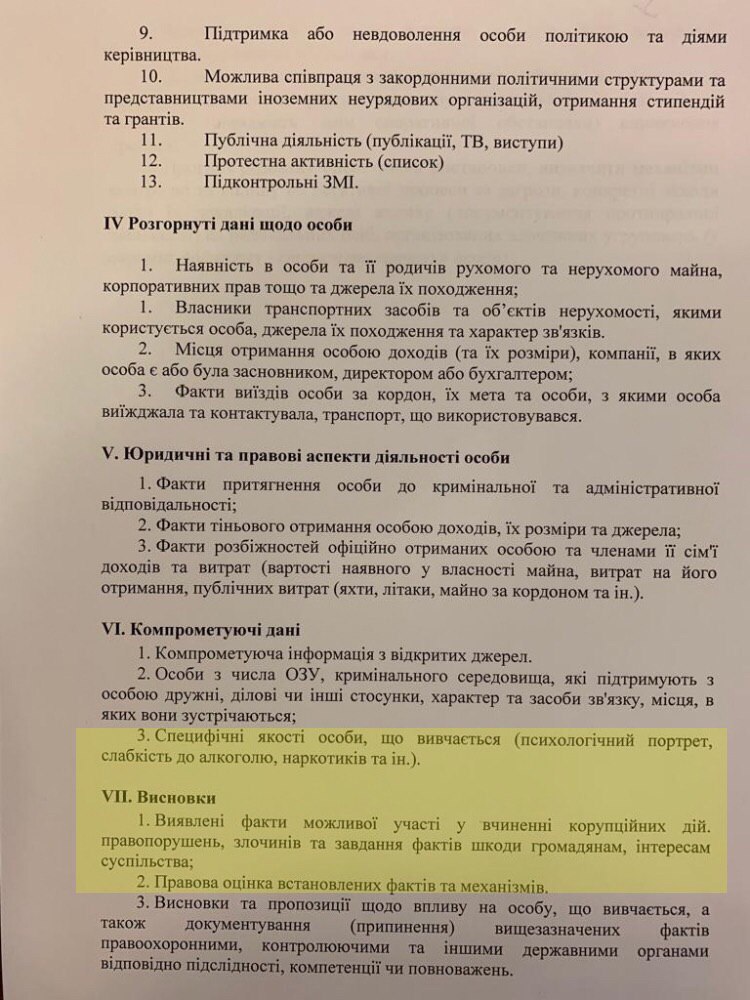 9. Підтримка або невдоволення особи політикою та діями керівництва.

10. Можлива співпраця з закордонними політичними структурами та представництвами іноземних неурядових організацій, отримання стипендій та грантів.

11. Публічна діяльність (публікації, ТВ, виступи)

12. Протестна активність (список)

13. Підконтрольні ЗМІ.

IV Розгорнуті дані щодо особи

1. Наявність в особи та її родичів рухомого та нерухомого майна, корпоративних прав тощо та джерела їх походження;

1. Власники транспортних засобів та об'єктів нерухомості, якими користується особа, джерела їх походження та характер зв'язків.

2. Місця отримання особою доходів (та їх розміри), компанії, в яких особа є або була засновником, директором або бухгалтером;

3. Факти виїздів особи за кордон, їх мета та особи, з якими особа виїжджала та контактувала, транспорт, що використовувався.

V. Юридичні та правові аспекти діяльності особи

1. Факти притягнення особи до кримінальної та адміністративної відповідальності;

2. Факти тіньового отримання особою доходів, їх розміри та джерела;

3. Факти розбіжностей офіційно отриманих особою та членами її сім'ї доходів та витрат (вартості наявного у власності майна, витрат на його отримання, публічних витрат (яхти, літаки, майно за кордоном та ін.).

VI. Компрометуючі дані

1. Компрометуюча інформація з відкритих джерел.

2. Особи з числа ОЗУ, кримінального середовища, які підтримують з особою дружні, ділові чи інші стосунки, характер та засоби зв'язку, місця, в яких вони зустрічаються;

3. Специфічні якості особи, що вивчається (психологічний портрет, слабкість до алкоголю, наркотиків та ін.).

VII. Висновки

1. Виявлені факти можливої участі у вчиненні корупційних дій. правопорушень, злочинів та завдання фактів шкоди громадянам, інтересам суспільства;

2. Правова оцінка встановлених фактів та механізмів.

3. Висновки та пропозиції щодо впливу на особу, що вивчається, а також документування (припинення) вищезазначених фактів правоохоронними, контролюючими та іншими державними органами відповідно підслідності, компетенції чи повноважень.